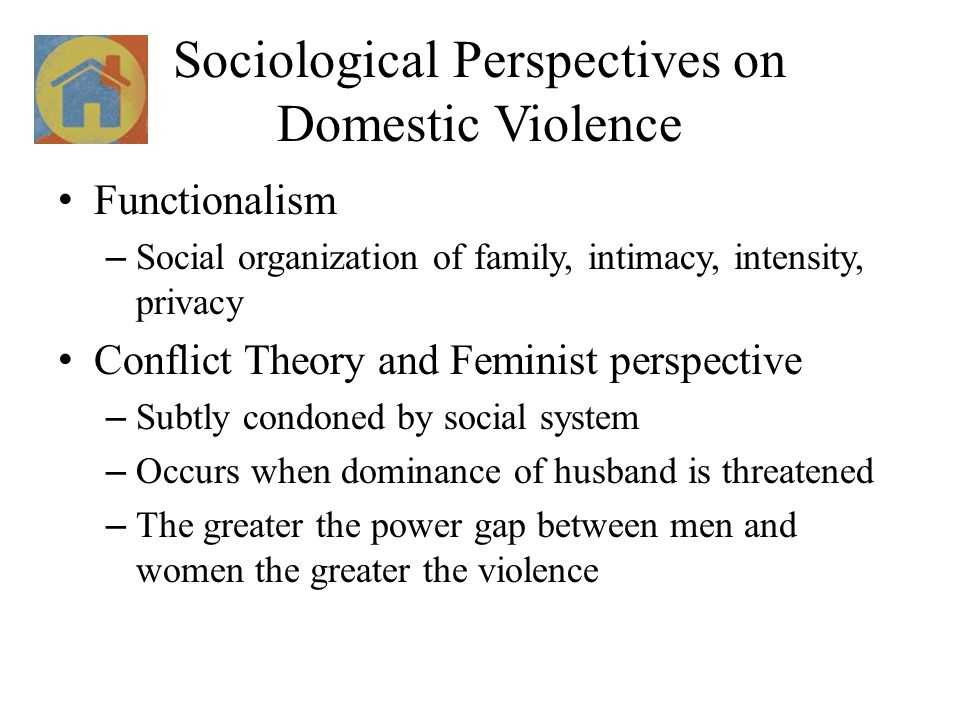 Sociological Perspectives on Domestic Violence

• Functionalism
– Social organization of family, intimacy, intensity, privacy
• Conflict Theory and Feminist perspective
– Subtly condoned by social system
– Occurs when dominance of husband is threatened
– The greater the power gap between men and women the greater the violence